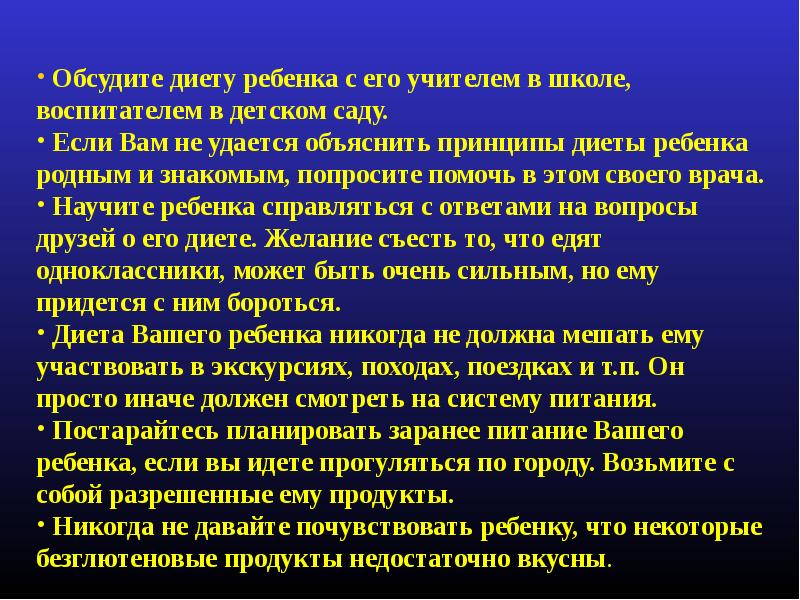 • Обсудите диету ребенка с его учителем в школе, воспитателем в детском саду.
• Если Вам не удается объяснить принципы диеты ребенка родным и знакомым, попросите помочь в этом своего врача.
• Научите ребенка справляться с ответами на вопросы друзей о его диете. Желание съесть то, что едят одноклассники, может быть очень сильным, но ему придется с ним бороться.
• Диета Вашего ребенка никогда не должна мешать ему участвовать в экскурсиях, походах, поездках и т.п. Он просто иначе должен смотреть на систему питания.
• Постарайтесь планировать заранее питание Вашего ребенка, если вы идете прогуляться по городу. Возьмите с собой разрешенные ему продукты.
• Никогда не давайте почувствовать ребенку, что некоторые безглютеновые продукты недостаточно вкусны.